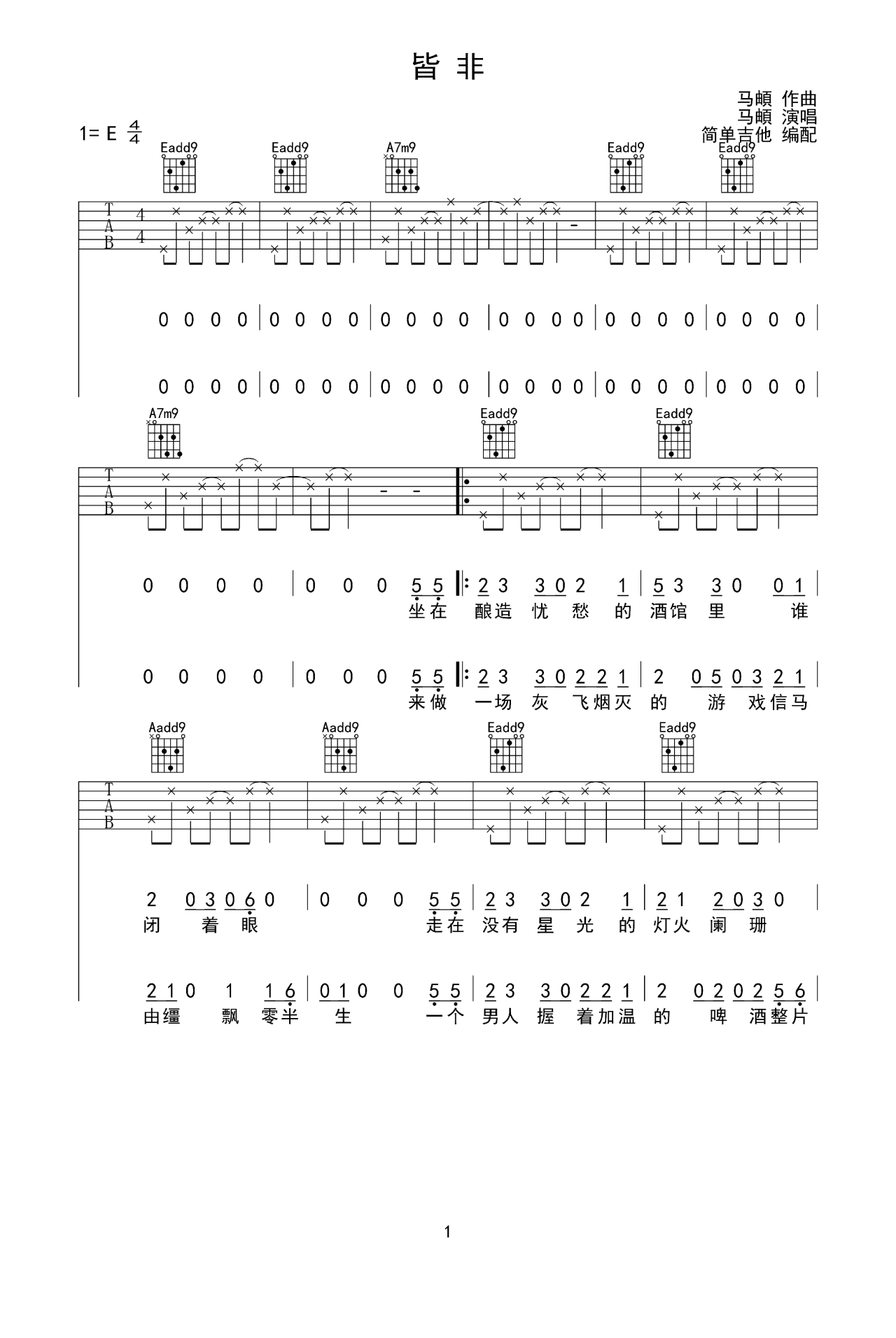 皆 非

马頔 作曲
马頔 演唱
简单吉他 编配

1= E $\frac{4}{4}$

Eadd9 Eadd9 A7m9 Eadd9 Eadd9

T
A
B
4
4

0 0 0 0 | 0 0 0 0 | 0 0 0 0 | 0 0 0 0 | 0 0 0 0 | 0 0 0 0 |

0 0 0 0 | 0 0 0 0 | 0 0 0 0 | 0 0 0 0 | 0 0 0 0 | 0 0 0 0 |

A7m9 Eadd9 Eadd9

T
A
B

0 0 0 0 | 0 0 0 5 5 |: 2 3 3 0 2 1 | 5 3 3 0 0 1 |
坐在 酿造 忧 愁 的 酒馆 里 谁

0 0 0 0 | 0 0 0 5 5 |: 2 3 3 0 2 2 1 | 2 0 5 0 3 2 1 |
来做 一场 灰 飞烟灭 的 游 戏信马

Aadd9 Aadd9 Eadd9 Eadd9

T
A
B

2 0 3 0 6 0 | 0 0 0 5 5 | 2 3 3 0 2 1 | 2 1 2 0 3 0 |
闭 着 眼 走在 没有 星 光 的 灯火 阑 珊

2 1 0 1 1 6 | 0 1 0 0 5 5 | 2 3 3 0 2 2 1 | 2 0 2 0 2 5 6 |
由缰 飘 零半 生 一个 男人 握 着加温 的 啤 酒整片

1